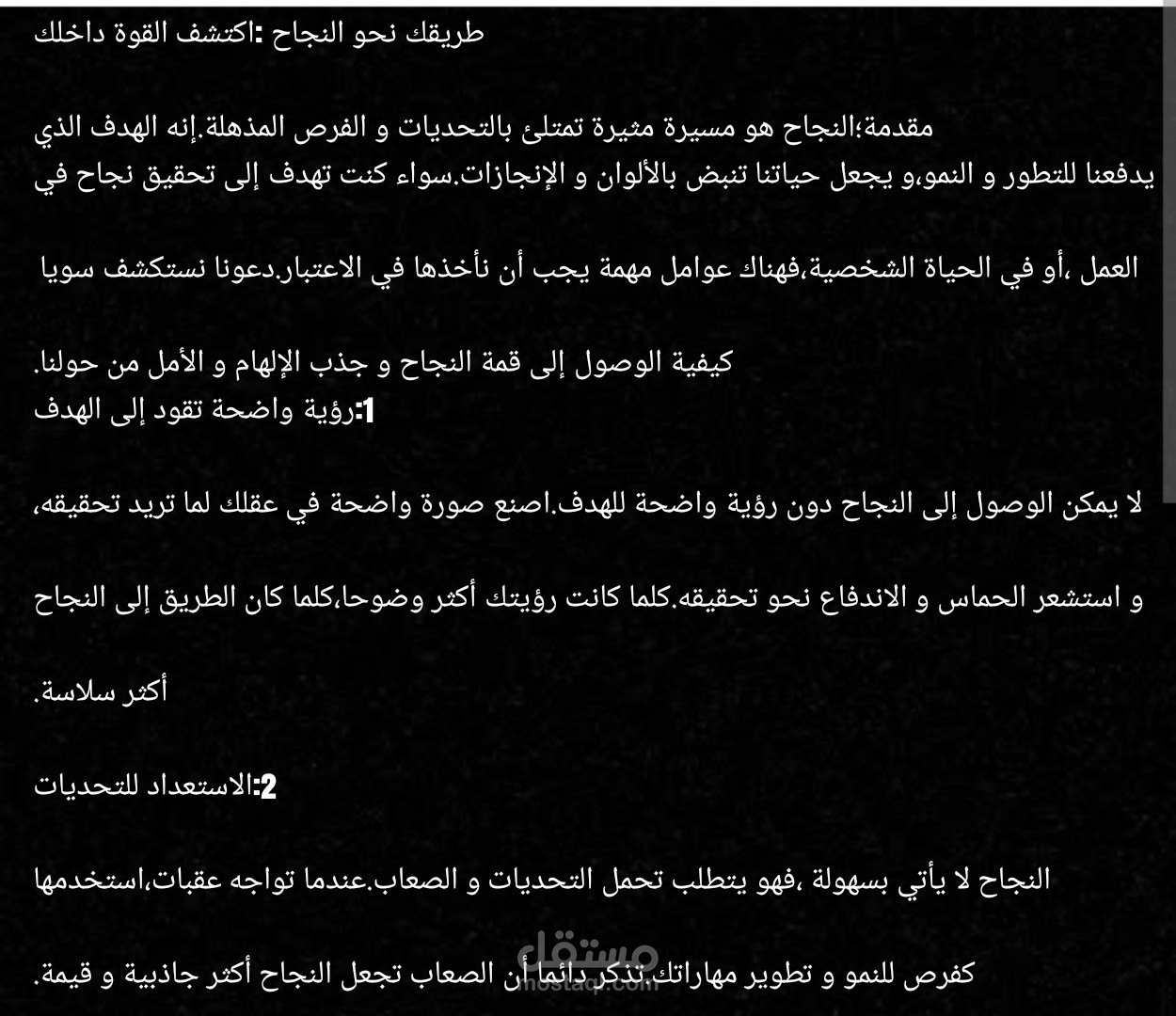 طريقك نحو النجاح :اكتشف القوة داخلك

مقدمة؛النجاح هو مسيرة مثيرة تمتلئ بالتحديات و الفرص المذهلة.إنه الهدف الذي يدفعنا للتطور و النمو،و يجعل حياتنا تنبض بالألوان و الإنجازات.سواء كنت تهدف إلى تحقيق نجاح في

العمل ،أو في الحياة الشخصية،فهناك عوامل مهمة يجب أن نأخذها في الاعتبار.دعونا نستكشف سويا

كيفية الوصول إلى قمة النجاح و جذب الإلهام و الأمل من حولنا.
1:رؤية واضحة تقود إلى الهدف

لا يمكن الوصول إلى النجاح دون رؤية واضحة للهدف.اصنع صورة واضحة في عقلك لما تريد تحقيقه،

و استشعر الحماس و الاندفاع نحو تحقيقه.كلما كانت رؤيتك أكثر وضوحا،كلما كان الطريق إلى النجاح

أكثر سلاسة.

2:الاستعداد للتحديات

النجاح لا يأتي بسهولة ،فهو يتطلب تحمل التحديات و الصعاب.عندما تواجه عقبات،استخدمها

كفرص للنمو و تطوير مهاراتك.تذكر دائما أن الصعاب تجعل النجاح أكثر جاذبية و قيمة.

مستقل
mostaql.com